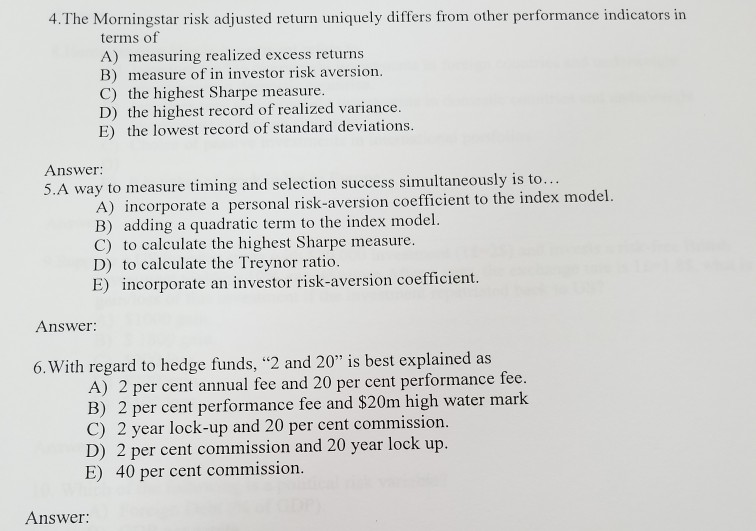 4.The Morningstar risk adjusted return uniquely differs from other performance indicators in terms of
A) measuring realized excess returns
B) measure of in investor risk aversion.
C) the highest Sharpe measure.
D) the highest record of realized variance.
E) the lowest record of standard deviations.

Answer:
5.A way to measure timing and selection success simultaneously is to…
A) incorporate a personal risk-aversion coefficient to the index model.
B) adding a quadratic term to the index model.
C) to calculate the highest Sharpe measure.
D) to calculate the Treynor ratio.
E) incorporate an investor risk-aversion coefficient.

Answer:

6.With regard to hedge funds, “2 and 20” is best explained as
A) 2 per cent annual fee and 20 per cent performance fee.
B) 2 per cent performance fee and $20m high water mark
C) 2 year lock-up and 20 per cent commission.
D) 2 per cent commission and 20 year lock up.
E) 40 per cent commission.

Answer: